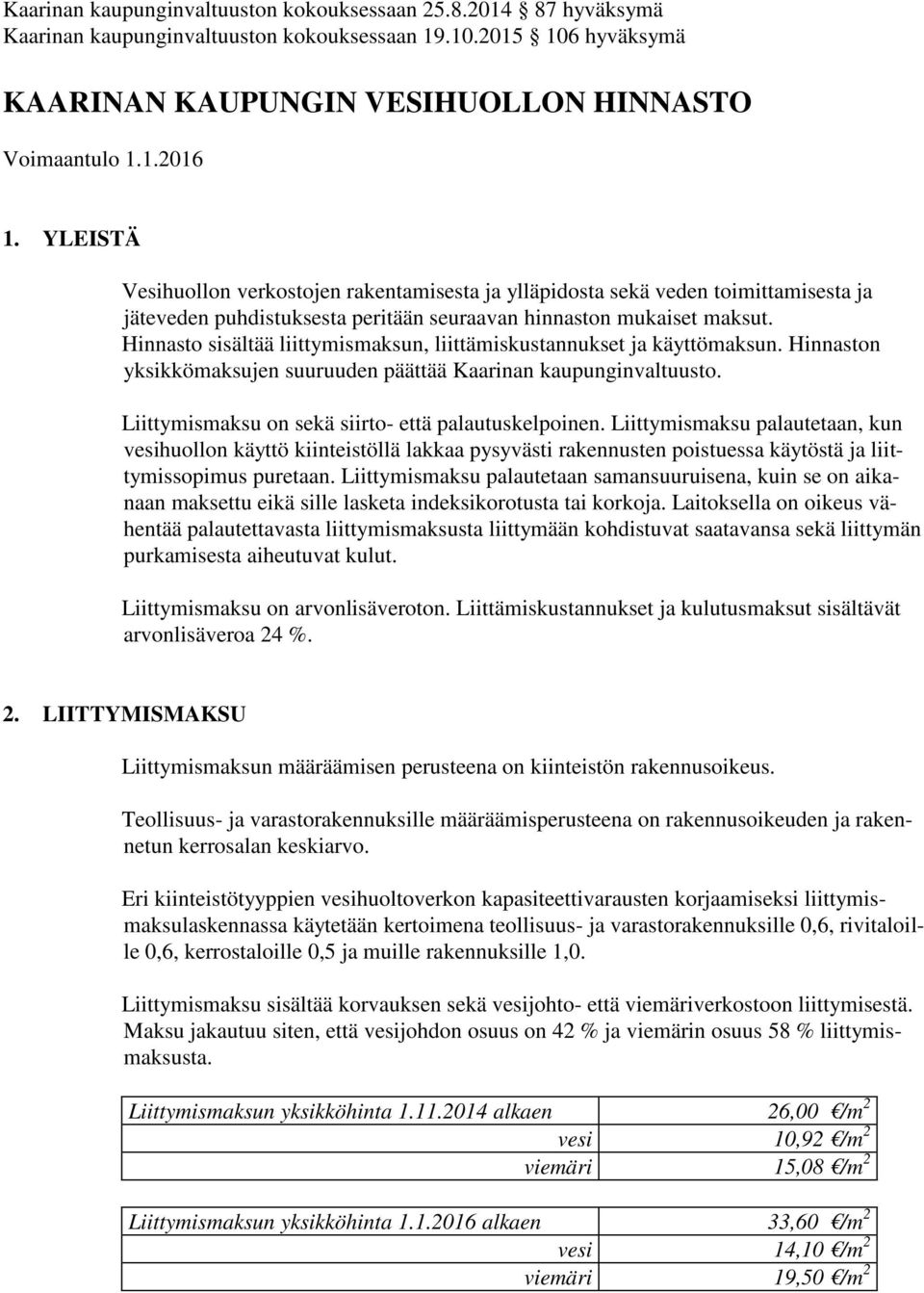 Kaarinan kaupunginvaltuuston kokouksessaan 25.8.2014 87 hyväksymä
Kaarinan kaupunginvaltuuston kokouksessaan 19.10.2015 106 hyväksymä

KAARINAN KAUPUNGIN VESIHUOLLON HINNASTO

Voimaantulo 1.1.2016

1. YLEISTÄ

Vesihuollon verkostojen rakentamisesta ja ylläpidosta sekä veden toimittamisesta ja jäteveden puhdistuksesta peritään seuraavan hinnaston mukaiset maksut. Hinnasto sisältää liittymismaksun, liittämiskustannukset ja käyttömaksun. Hinnaston yksikkömaksujen suuruuden päättää Kaarinan kaupunginvaltuusto.

Liittymismaksu on sekä siirto- että palautuskelpoinen. Liittymismaksu palautetaan, kun vesihuollon käyttö kiinteistöllä lakkaa pysyvästi rakennusten poistuessa käytöstä ja liittymissopimus puretaan. Liittymismaksu palautetaan samansuuruisena, kuin se on aikanaan maksettu eikä sille lasketa indeksikorotusta tai korkoja. Laitoksella on oikeus vähentää palautettavasta liittymismaksusta liittymään kohdistuvat saatavansa sekä liittymän purkamisesta aiheutuvat kulut.

Liittymismaksu on arvonlisäveroton. Liittämiskustannukset ja kulutusmaksut sisältävät arvonlisäveroa 24 %.

2. LIITTYMISMAKSU

Liittymismaksun määräämisen perusteena on kiinteistön rakennusoikeus.

Teollisuus- ja varastorakennuksille määräämisperusteena on rakennusoikeuden ja rakennetun kerrosalan keskiarvo.

Eri kiinteistötyyppien vesihuoltoverkon kapasiteettivarausten korjaamiseksi liittymismaksulaskennassa käytetään kertoimena teollisuus- ja varastorakennuksille 0,6, rivitaloille 0,6, kerrostaloille 0,5 ja muille rakennuksille 1,0.

Liittymismaksu sisältää korvauksen sekä vesijohto- että viemäriverkostoon liittymisestä. Maksu jakautuu siten, että vesijohdon osuus on 42 % ja viemärin osuus 58 % liittymismaksusta.

| Liittymismaksun yksikköhinta 1.11.2014 alkaen | 26,00 €/$m^2$ |
|---|---|
| vesi | 10,92 €/$m^2$ |
| viemäri | 15,08 €/$m^2$ |

| Liittymismaksun yksikköhinta 1.1.2016 alkaen | 33,60 €/$m^2$ |
|---|---|
| vesi | 14,10 €/$m^2$ |
| viemäri | 19,50 €/$m^2$ |